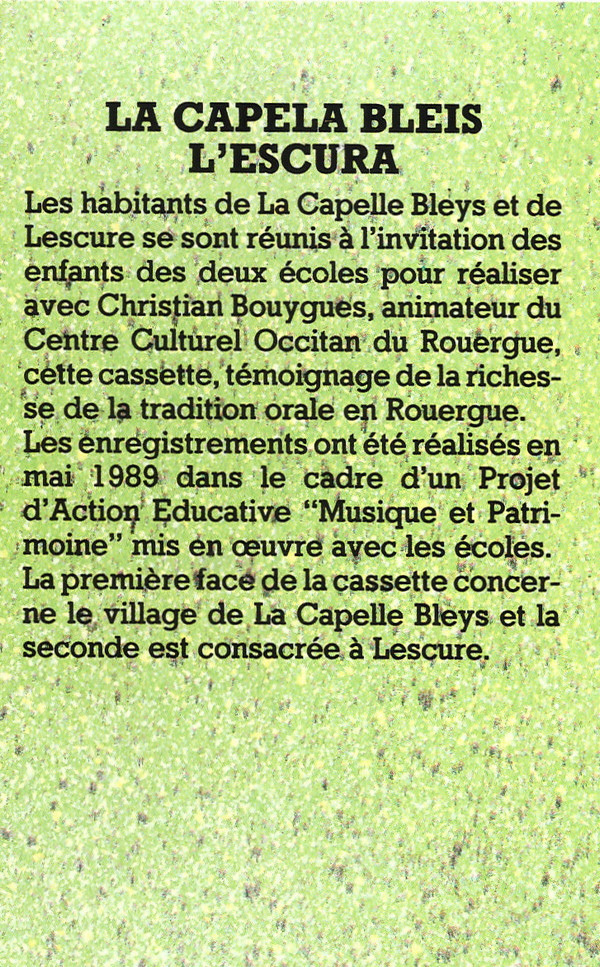 LA CAPELA BLEIS
L'ESCURA

Les habitants de La Capelle Bleys et de Lescure se sont réunis à l'invitation des enfants des deux écoles pour réaliser avec Christian Bouygues, animateur du Centre Culturel Occitan du Rouergue, cette cassette, témoignage de la richesse de la tradition orale en Rouergue.
Les enregistrements ont été réalisés en mai 1989 dans le cadre d'un Projet d'Action Educative "Musique et Patrimoine" mis en œuvre avec les écoles.
La première face de la cassette concerne le village de La Capelle Bleys et la seconde est consacrée à Lescure.